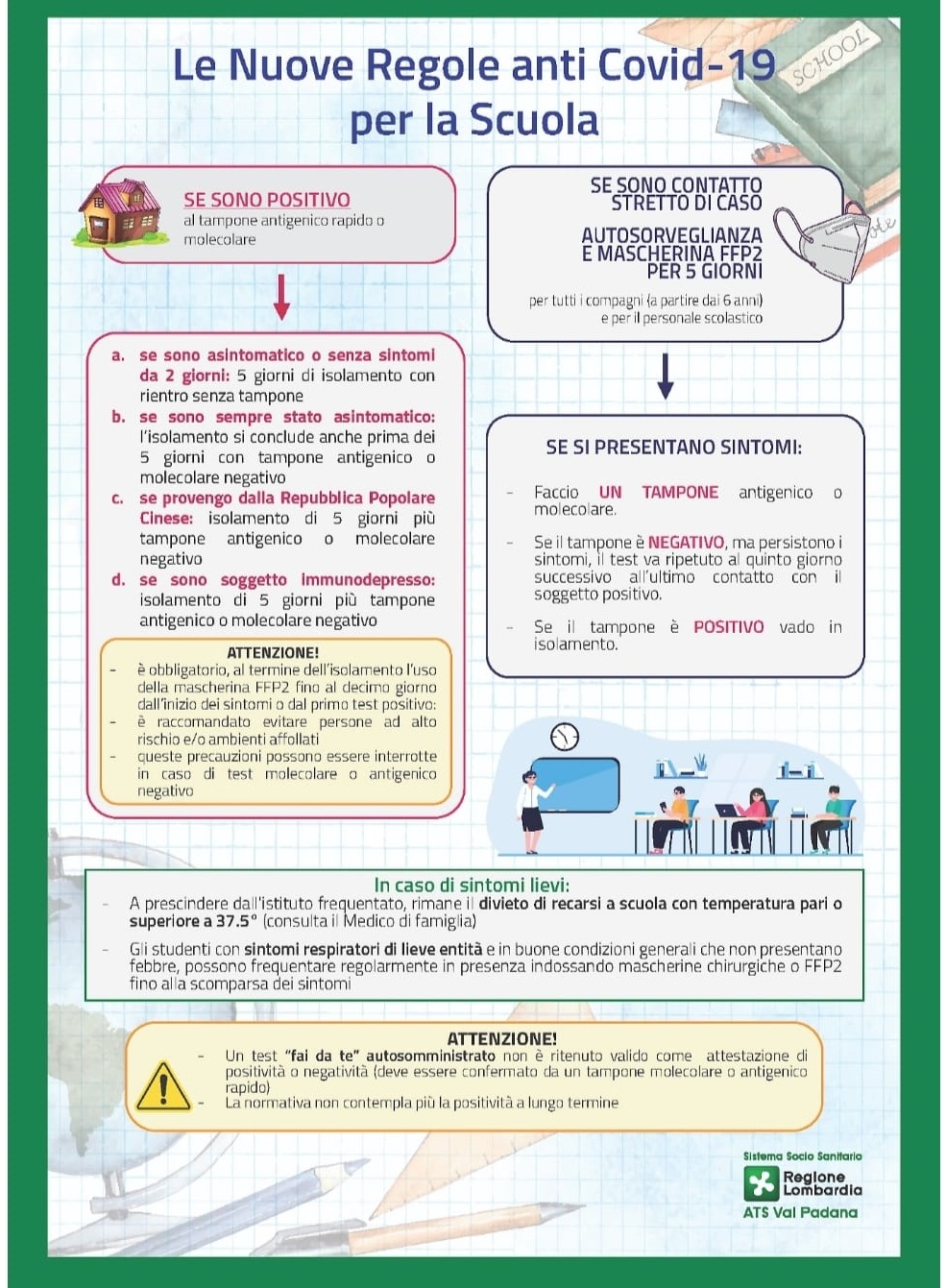 Le Nuove Regole anti Covid-19 per la Scuola

SCHOOL

SE SONO POSITIVO
al tampone antigenico rapido o molecolare

a. se sono asintomatico o senza sintomi da 2 giorni: 5 giorni di isolamento con rientro senza tampone
b. se sono sempre stato asintomatico: l'isolamento si conclude anche prima dei 5 giorni con tampone antigenico o molecolare negativo
c. se provengo dalla Repubblica Popolare Cinese: isolamento di 5 giorni più tampone antigenico o molecolare negativo
d. se sono soggetto immunodepresso: isolamento di 5 giorni più tampone antigenico o molecolare negativo

ATTENZIONE!
- è obbligatorio, al termine dell'isolamento l'uso della mascherina FFP2 fino al decimo giorno dall'inizio dei sintomi o dal primo test positivo:
- è raccomandato evitare persone ad alto rischio e/o ambienti affollati
- queste precauzioni possono essere interrotte in caso di test molecolare o antigenico negativo

SE SONO CONTATTO STRETTO DI CASO
AUTOSORVEGLIANZA E MASCHERINA FFP2 PER 5 GIORNI
per tutti i compagni (a partire dai 6 anni) e per il personale scolastico

SE SI PRESENTANO SINTOMI:
- Faccio UN TAMPONE antigenico o molecolare.
- Se il tampone è NEGATIVO, ma persistono i sintomi, il test va ripetuto al quinto giorno successivo all'ultimo contatto con il soggetto positivo.
- Se il tampone è POSITIVO vado in isolamento.

In caso di sintomi lievi:
- A prescindere dall'istituto frequentato, rimane il divieto di recarsi a scuola con temperatura pari o superiore a 37.5° (consulta il Medico di famiglia)
- Gli studenti con sintomi respiratori di lieve entità e in buone condizioni generali che non presentano febbre, possono frequentare regolarmente in presenza indossando mascherine chirurgiche o FFP2 fino alla scomparsa dei sintomi

ATTENZIONE!
- Un test "fai da te" autosomministrato non è ritenuto valido come attestazione di positività o negatività (deve essere confermato da un tampone molecolare o antigenico rapido)
- La normativa non contempla più la positività a lungo termine

Sistema Socio Sanitario
Regione Lombardia
ATS Val Padana